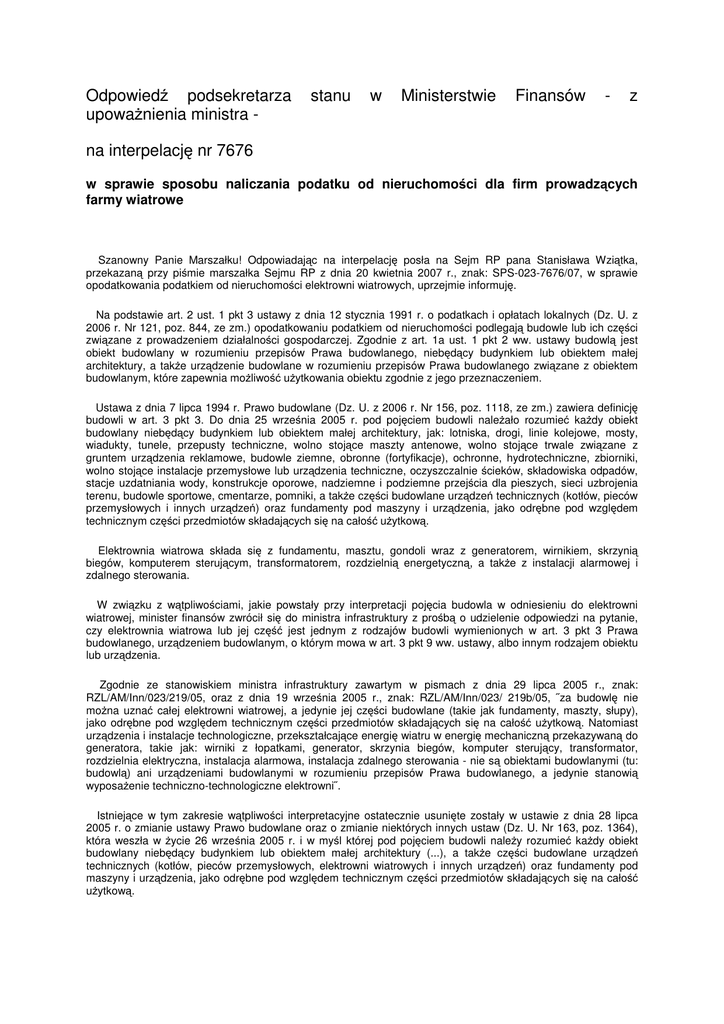 Odpowiedź podsekretarza stanu w Ministerstwie Finansów - z upoważnienia ministra -

na interpelację nr 7676

w sprawie sposobu naliczania podatku od nieruchomości dla firm prowadzących farmy wiatrowe

Szanowny Panie Marszałku! Odpowiadając na interpelację posła na Sejm RP pana Stanisława Wziątka, przekazaną przy piśmie marszałka Sejmu RP z dnia 20 kwietnia 2007 r., znak: SPS-023-7676/07, w sprawie opodatkowania podatkiem od nieruchomości elektrowni wiatrowych, uprzejmie informuję.

Na podstawie art. 2 ust. 1 pkt 3 ustawy z dnia 12 stycznia 1991 r. o podatkach i opłatach lokalnych (Dz. U. z 2006 r. Nr 121, poz. 844, ze zm.) opodatkowaniu podatkiem od nieruchomości podlegają budowle lub ich części związane z prowadzeniem działalności gospodarczej. Zgodnie z art. 1a ust. 1 pkt 2 ww. ustawy budowlą jest obiekt budowlany w rozumieniu przepisów Prawa budowlanego, niebędący budynkiem lub obiektem małej architektury, a także urządzenie budowlane w rozumieniu przepisów Prawa budowlanego związane z obiektem budowlanym, które zapewnia możliwość użytkowania obiektu zgodnie z jego przeznaczeniem.

Ustawa z dnia 7 lipca 1994 r. Prawo budowlane (Dz. U. z 2006 r. Nr 156, poz. 1118, ze zm.) zawiera definicję budowli w art. 3 pkt 3. Do dnia 25 września 2005 r. pod pojęciem budowli należało rozumieć każdy obiekt budowlany niebędący budynkiem lub obiektem małej architektury, jak: lotniska, drogi, linie kolejowe, mosty, wiadukty, tunele, przepusty techniczne, wolno stojące maszty antenowe, wolno stojące trwale związane z gruntem urządzenia reklamowe, budowle ziemne, obronne (fortyfikacje), ochronne, hydrotechniczne, zbiorniki, wolno stojące instalacje przemysłowe lub urządzenia techniczne, oczyszczalnie ścieków, składowiska odpadów, stacje uzdatniania wody, konstrukcje oporowe, nadziemne i podziemne przejścia dla pieszych, sieci uzbrojenia terenu, budowle sportowe, cmentarze, pomniki, a także części budowlane urządzeń technicznych (kotłów, pieców przemysłowych i innych urządzeń) oraz fundamenty pod maszyny i urządzenia, jako odrębne pod względem technicznym części przedmiotów składających się na całość użytkową.

Elektrownia wiatrowa składa się z fundamentu, masztu, gondoli wraz z generatorem, wirnikiem, skrzynią biegów, komputerem sterującym, transformatorem, rozdzielnią energetyczną, a także z instalacji alarmowej i zdalnego sterowania.

W związku z wątpliwościami, jakie powstały przy interpretacji pojęcia budowla w odniesieniu do elektrowni wiatrowej, minister finansów zwrócił się do ministra infrastruktury z prośbą o udzielenie odpowiedzi na pytanie, czy elektrownia wiatrowa lub jej część jest jednym z rodzajów budowli wymienionych w art. 3 pkt 3 Prawa budowlanego, urządzeniem budowlanym, o którym mowa w art. 3 pkt 9 ww. ustawy, albo innym rodzajem obiektu lub urządzenia.

Zgodnie ze stanowiskiem ministra infrastruktury zawartym w pismach z dnia 29 lipca 2005 r., znak: RZL/AM/Inn/023/219/05, oraz z dnia 19 września 2005 r., znak: RZL/AM/Inn/023/ 219b/05, ˝za budowlę nie można uznać całej elektrowni wiatrowej, a jedynie jej części budowlane (takie jak fundamenty, maszty, słupy), jako odrębne pod względem technicznym części przedmiotów składających się na całość użytkową. Natomiast urządzenia i instalacje technologiczne, przekształcające energię wiatru w energię mechaniczną przekazywaną do generatora, takie jak: wirniki z łopatkami, generator, skrzynia biegów, komputer sterujący, transformator, rozdzielnia elektryczna, instalacja alarmowa, instalacja zdalnego sterowania - nie są obiektami budowlanymi (tu: budowlą) ani urządzeniami budowlanymi w rozumieniu przepisów Prawa budowlanego, a jedynie stanowią wyposażenie techniczno-technologiczne elektrowni˝.

Istniejące w tym zakresie wątpliwości interpretacyjne ostatecznie usunięte zostały w ustawie z dnia 28 lipca 2005 r. o zmianie ustawy Prawo budowlane oraz o zmianie niektórych innych ustaw (Dz. U. Nr 163, poz. 1364), która weszła w życie 26 września 2005 r. i w myśl której pod pojęciem budowli należy rozumieć każdy obiekt budowlany niebędący budynkiem lub obiektem małej architektury (...), a także części budowlane urządzeń technicznych (kotłów, pieców przemysłowych, elektrowni wiatrowych i innych urządzeń) oraz fundamenty pod maszyny i urządzenia, jako odrębne pod względem technicznym części przedmiotów składających się na całość użytkową.